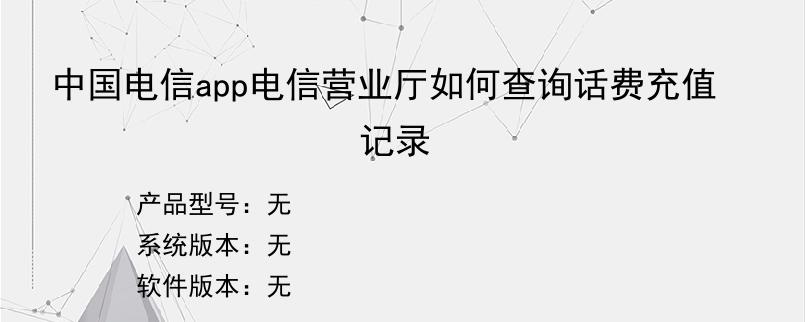 中国电信app电信营业厅如何查询话费充值记录

产品型号：无
系统版本：无
软件版本：无